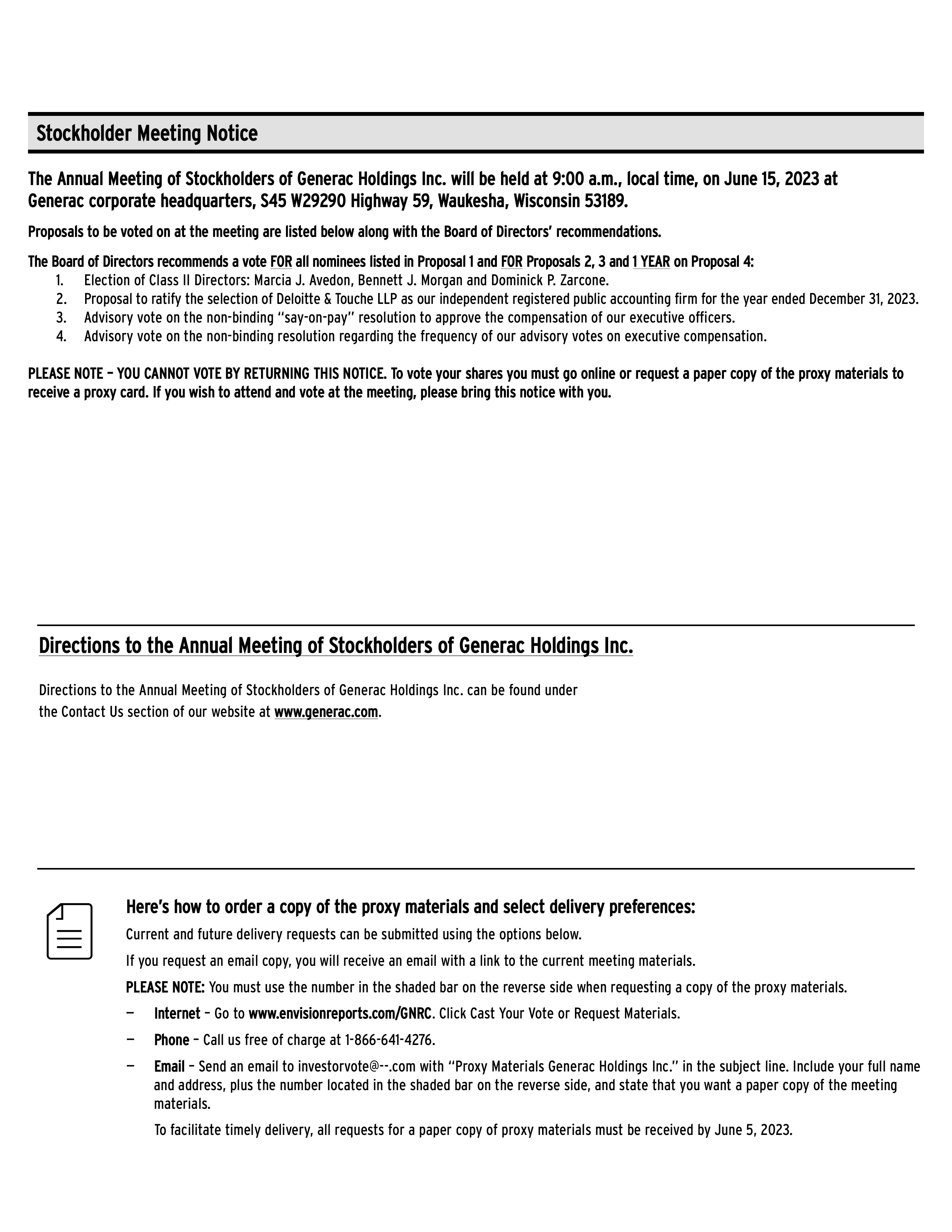 Stockholder Meeting Notice

The Annual Meeting of Stockholders of Generac Holdings Inc. will be held at 9:00 a.m., local time, on June 15, 2023 at Generac corporate headquarters, S45 W29290 Highway 59, Waukesha, Wisconsin 53189.

Proposals to be voted on at the meeting are listed below along with the Board of Directors' recommendations.

The Board of Directors recommends a vote FOR all nominees listed in Proposal 1 and FOR Proposals 2, 3 and 1 YEAR on Proposal 4:
1. Election of Class II Directors: Marcia J. Avedon, Bennett J. Morgan and Dominick P. Zarcone.
2. Proposal to ratify the selection of Deloitte & Touche LLP as our independent registered public accounting firm for the year ended December 31, 2023.
3. Advisory vote on the non-binding "say-on-pay" resolution to approve the compensation of our executive officers.
4. Advisory vote on the non-binding resolution regarding the frequency of our advisory votes on executive compensation.

PLEASE NOTE – YOU CANNOT VOTE BY RETURNING THIS NOTICE. To vote your shares you must go online or request a paper copy of the proxy materials to receive a proxy card. If you wish to attend and vote at the meeting, please bring this notice with you.

Directions to the Annual Meeting of Stockholders of Generac Holdings Inc.

Directions to the Annual Meeting of Stockholders of Generac Holdings Inc. can be found under the Contact Us section of our website at www.generac.com.

Here's how to order a copy of the proxy materials and select delivery preferences:

Current and future delivery requests can be submitted using the options below.

If you request an email copy, you will receive an email with a link to the current meeting materials.

PLEASE NOTE: You must use the number in the shaded bar on the reverse side when requesting a copy of the proxy materials.

— Internet – Go to www.envisionreports.com/GNRC. Click Cast Your Vote or Request Materials.

— Phone – Call us free of charge at 1-866-641-4276.

— Email – Send an email to investorvote@--.com with "Proxy Materials Generac Holdings Inc." in the subject line. Include your full name and address, plus the number located in the shaded bar on the reverse side, and state that you want a paper copy of the meeting materials.

To facilitate timely delivery, all requests for a paper copy of proxy materials must be received by June 5, 2023.